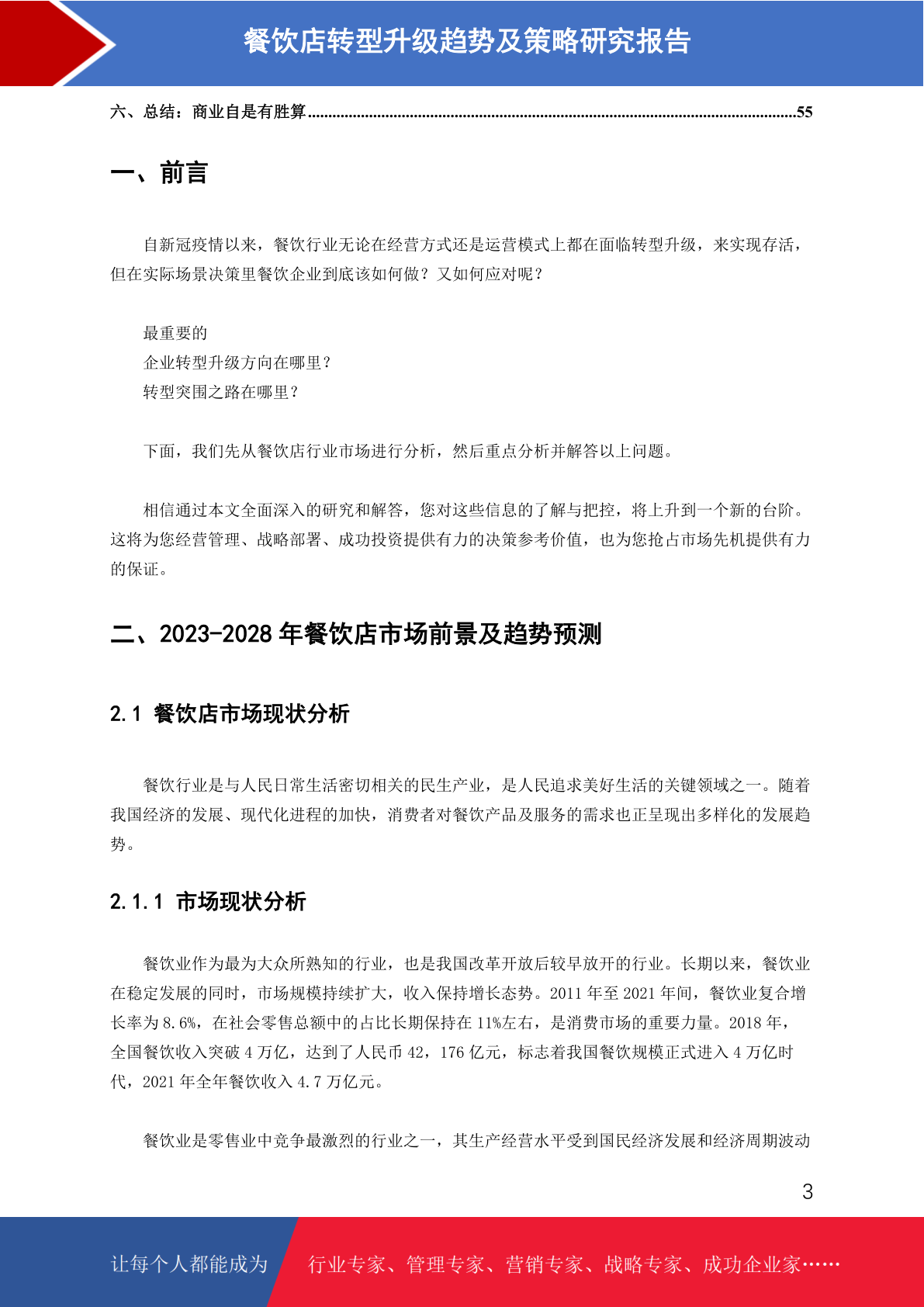 餐饮店转型升级趋势及策略研究报告

六、总结：商业自是有胜算......................................................................................................................55

一、前言

自新冠疫情以来，餐饮行业无论在经营方式还是运营模式上都在面临转型升级，来实现存活，但在实际场景决策里餐饮企业到底该如何做？又如何应对呢？

最重要的
企业转型升级方向在哪里？
转型突围之路在哪里？

下面，我们先从餐饮店行业市场进行分析，然后重点分析并解答以上问题。

相信通过本文全面深入的研究和解答，您对这些信息的了解与把控，将上升到一个新的台阶。这将为您经营管理、战略部署、成功投资提供有力的决策参考价值，也为您抢占市场先机提供有力的保证。

二、2023-2028 年餐饮店市场前景及趋势预测

2.1 餐饮店市场现状分析

餐饮行业是与人民日常生活密切相关的民生产业，是人民追求美好生活的关键领域之一。随着我国经济的发展、现代化进程的加快，消费者对餐饮产品及服务的需求也正呈现出多样化的发展趋势。

2.1.1 市场现状分析

餐饮业作为最为大众所熟知的行业，也是我国改革开放后较早放开的行业。长期以来，餐饮业在稳定发展的同时，市场规模持续扩大，收入保持增长态势。2011 年至 2021 年间，餐饮业复合增长率为 8.6%，在社会零售总额中的占比长期保持在 11%左右，是消费市场的重要力量。2018 年，全国餐饮收入突破 4 万亿，达到了人民币 42，176 亿元，标志着我国餐饮规模正式进入 4 万亿时代，2021 年全年餐饮收入 4.7 万亿元。

餐饮业是零售业中竞争最激烈的行业之一，其生产经营水平受到国民经济发展和经济周期波动

3

让每个人都能成为 行业专家、管理专家、营销专家、战略专家、成功企业家……